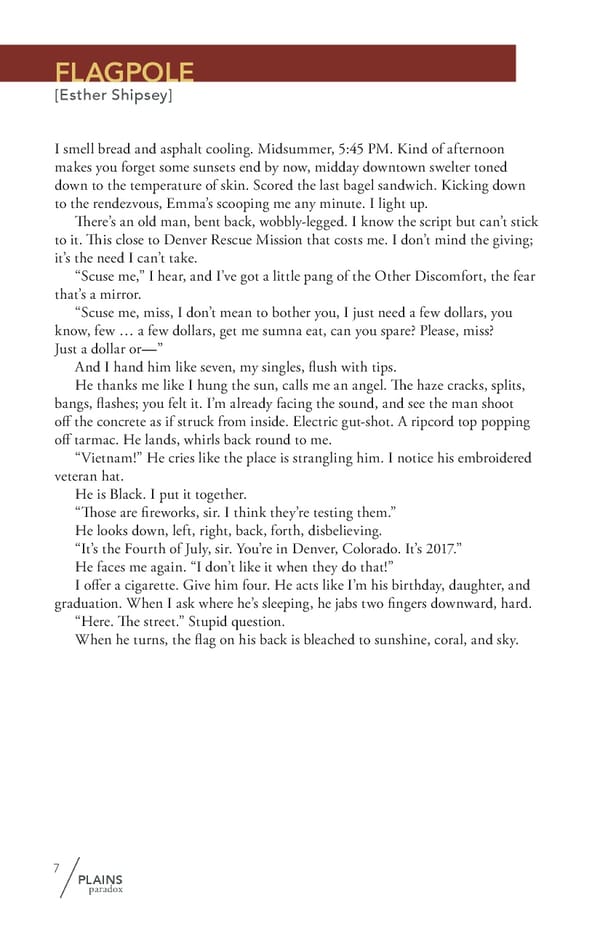 FLAGPOLE
[Esther Shipsey]

I smell bread and asphalt cooling. Midsummer, 5:45 PM. Kind of afternoon makes you forget some sunsets end by now, midday downtown swelter toned down to the temperature of skin. Scored the last bagel sandwich. Kicking down to the rendezvous, Emma's scooping me any minute. I light up.

There's an old man, bent back, wobbly-legged. I know the script but can't stick to it. This close to Denver Rescue Mission that costs me. I don't mind the giving; it's the need I can't take.

"Scuse me," I hear, and I've got a little pang of the Other Discomfort, the fear that's a mirror.

"Scuse me, miss, I don't mean to bother you, I just need a few dollars, you know, few … a few dollars, get me sumna eat, can you spare? Please, miss? Just a dollar or—"

And I hand him like seven, my singles, flush with tips.

He thanks me like I hung the sun, calls me an angel. The haze cracks, splits, bangs, flashes; you felt it. I'm already facing the sound, and see the man shoot off the concrete as if struck from inside. Electric gut-shot. A ripcord top popping off tarmac. He lands, whirls back round to me.

"Vietnam!" He cries like the place is strangling him. I notice his embroidered veteran hat.

He is Black. I put it together.

"Those are fireworks, sir. I think they're testing them."

He looks down, left, right, back, forth, disbelieving.

"It's the Fourth of July, sir. You're in Denver, Colorado. It's 2017."

He faces me again. "I don't like it when they do that!"

I offer a cigarette. Give him four. He acts like I'm his birthday, daughter, and graduation. When I ask where he's sleeping, he jabs two fingers downward, hard.

"Here. The street." Stupid question.

When he turns, the flag on his back is bleached to sunshine, coral, and sky.

7 PLAINS paradox